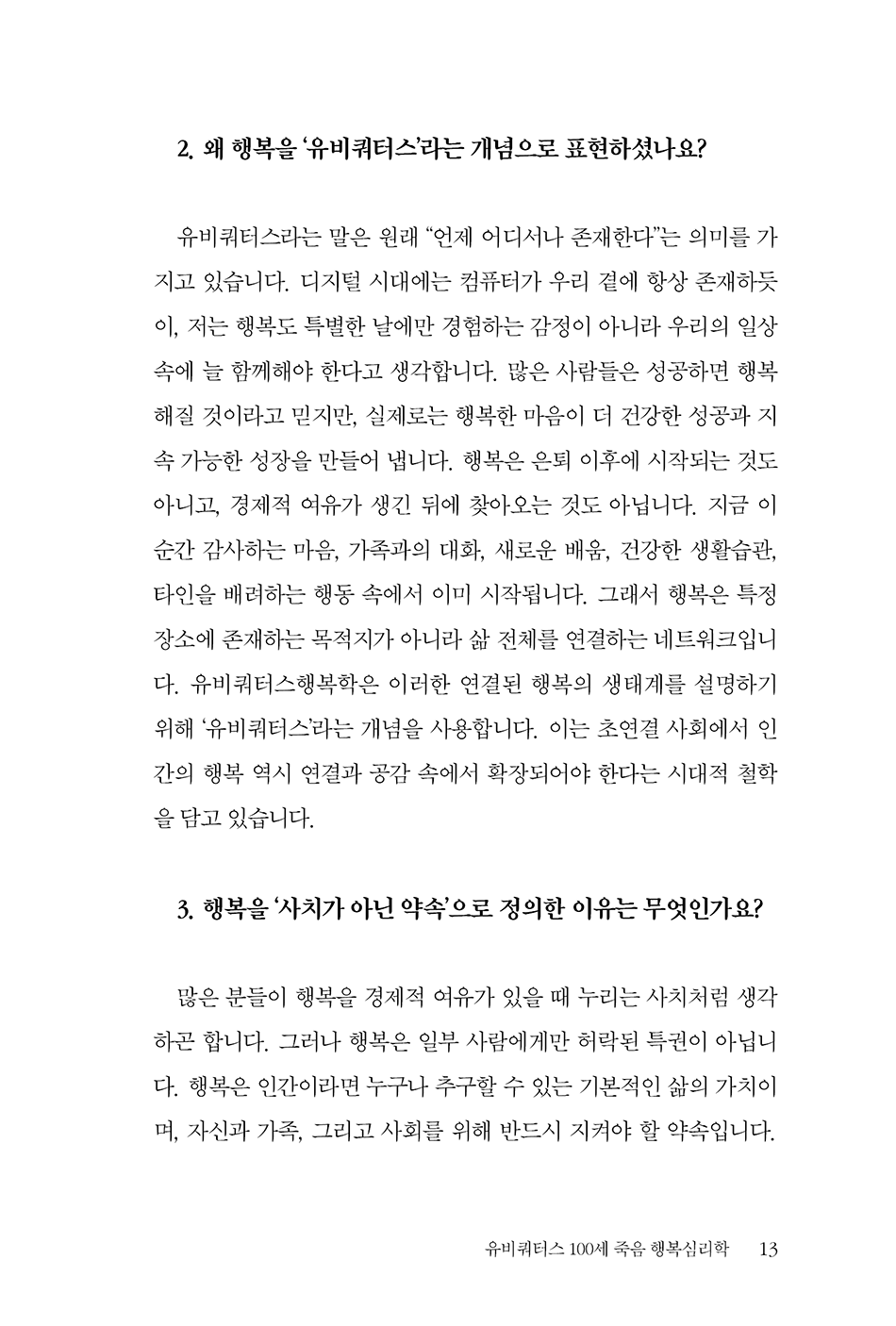 2. 왜 행복을 '유비쿼터스'라는 개념으로 표현하셨나요?

유비쿼터스라는 말은 원래 "언제 어디서나 존재한다"는 의미를 가지고 있습니다. 디지털 시대에는 컴퓨터가 우리 곁에 항상 존재하듯이, 저는 행복도 특별한 날에만 경험하는 감정이 아니라 우리의 일상 속에 늘 함께해야 한다고 생각합니다. 많은 사람들은 성공하면 행복해질 것이라고 믿지만, 실제로는 행복한 마음이 더 건강한 성공과 지속 가능한 성장을 만들어 냅니다. 행복은 은퇴 이후에 시작되는 것도 아니고, 경제적 여유가 생긴 뒤에 찾아오는 것도 아닙니다. 지금 이 순간 감사하는 마음, 가족과의 대화, 새로운 배움, 건강한 생활습관, 타인을 배려하는 행동 속에서 이미 시작됩니다. 그래서 행복은 특정 장소에 존재하는 목적지가 아니라 삶 전체를 연결하는 네트워크입니다. 유비쿼터스행복학은 이러한 연결된 행복의 생태계를 설명하기 위해 '유비쿼터스'라는 개념을 사용합니다. 이는 초연결 사회에서 인간의 행복 역시 연결과 공감 속에서 확장되어야 한다는 시대적 철학을 담고 있습니다.

3. 행복을 '사치가 아닌 약속'으로 정의한 이유는 무엇인가요?

많은 분들이 행복을 경제적 여유가 있을 때 누리는 사치처럼 생각하곤 합니다. 그러나 행복은 일부 사람에게만 허락된 특권이 아닙니다. 행복은 인간이라면 누구나 추구할 수 있는 기본적인 삶의 가치이며, 자신과 가족, 그리고 사회를 위해 반드시 지켜야 할 약속입니다.

유비쿼터스 100세 죽음 행복심리학 13